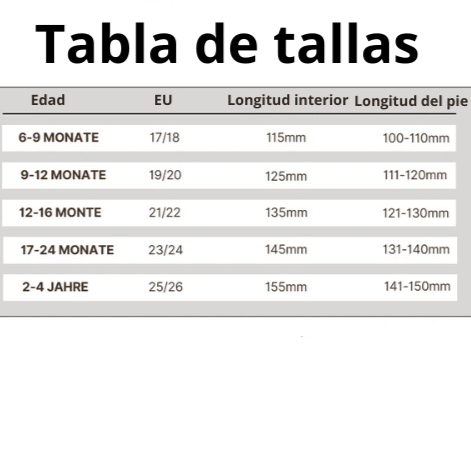 Tabla de tallas

| Edad | EU | Longitud interior | Longitud del pie |
|---|---|---|---|
| 6-9 MONATE | 17/18 | 115mm | 100-110mm |
| 9-12 MONATE | 19/20 | 125mm | 111-120mm |
| 12-16 MONTE | 21/22 | 135mm | 121-130mm |
| 17-24 MONATE | 23/24 | 145mm | 131-140mm |
| 2-4 JAHRE | 25/26 | 155mm | 141-150mm |